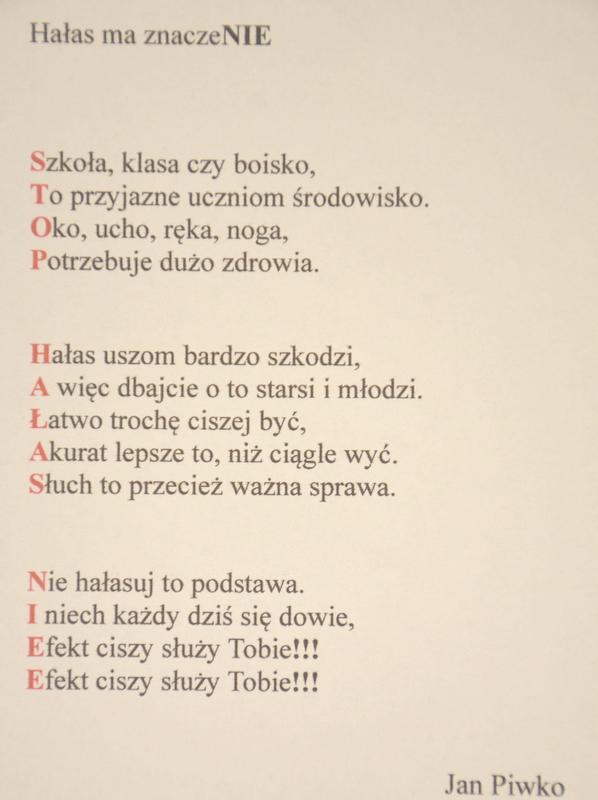 Hałas ma znaczeNIE

Szkoła, klasa czy boisko,
To przyjazne uczniom środowisko.
Oko, ucho, ręka, noga,
Potrzebuje dużo zdrowia.

Hałas uszom bardzo szkodzi,
A więc dbajcie o to starsi i młodzi.
Łatwo trochę ciszej być,
Akurat lepsze to, niż ciągle wyć.
Słuch to przecież ważna sprawa.

Nie hałasuj to podstawa.
I niech każdy dziś się dowie,
Efekt ciszy służy Tobie!!!
Efekt ciszy służy Tobie!!!

Jan Piwko